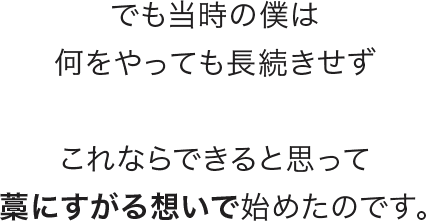 でも当時の僕は
何をやっても長続きせず

これならできると思って
藁にすがる想いで始めたのです。